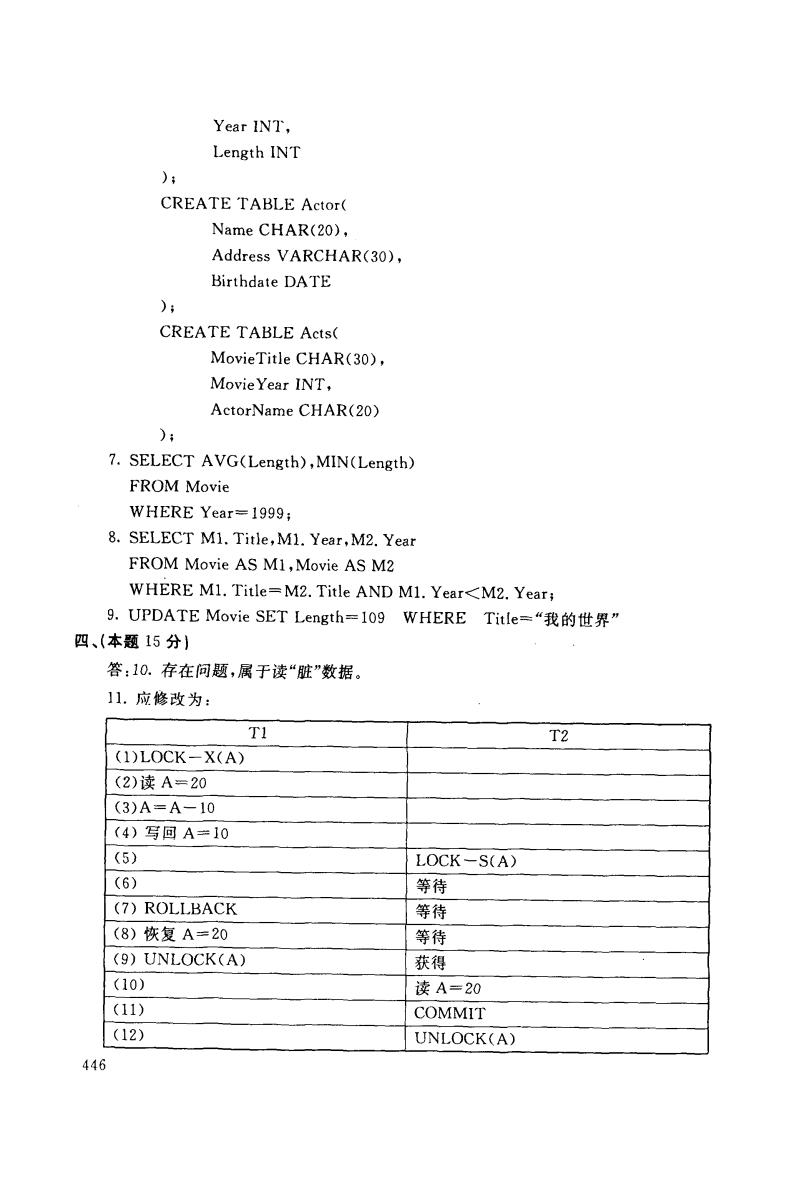 Year INT,
Length INT
);
CREATE TABLE Actor(
Name CHAR(20),
Address VARCHAR(30),
Birthdate DATE
);
CREATE TABLE Acts(
MovieTitle CHAR(30),
MovieYear INT,
ActorName CHAR(20)
);
7. SELECT AVG(Length),MIN(Length)
FROM Movie
WHERE Year=1999;
8. SELECT M1. Title,M1. Year,M2. Year
FROM Movie AS M1,Movie AS M2
WHERE M1. Title=M2. Title AND M1. Year<M2. Year;
9. UPDATE Movie SET Length=109 WHERE Title="我的世界"
四、(本题 15 分)
答:10. 存在问题,属于读"脏"数据。
11. 应修改为:

| T1 | T2 |
|---|---|
| (1)LOCK-X(A) | |
| (2)读 A=20 | |
| (3)A=A-10 | |
| (4) 写回 A=10 | |
| (5) | LOCK-S(A) |
| (6) | 等待 |
| (7) ROLLBACK | 等待 |
| (8) 恢复 A=20 | 等待 |
| (9) UNLOCK(A) | 获得 |
| (10) | 读 A=20 |
| (11) | COMMIT |
| (12) | UNLOCK(A) |

446